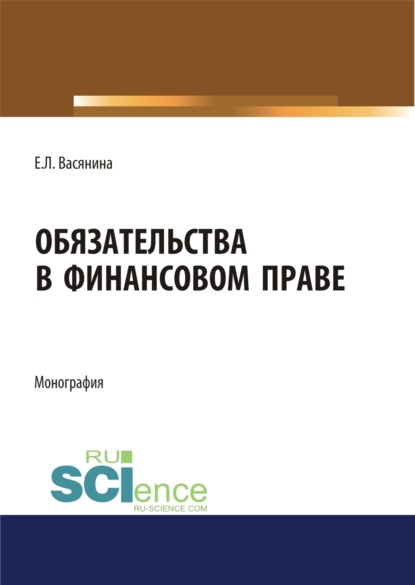 Е.Л. Васянина

ОБЯЗАТЕЛЬСТВА В ФИНАНСОВОМ ПРАВЕ

Монография

RU SCIence
RU-SCIENCE.COM